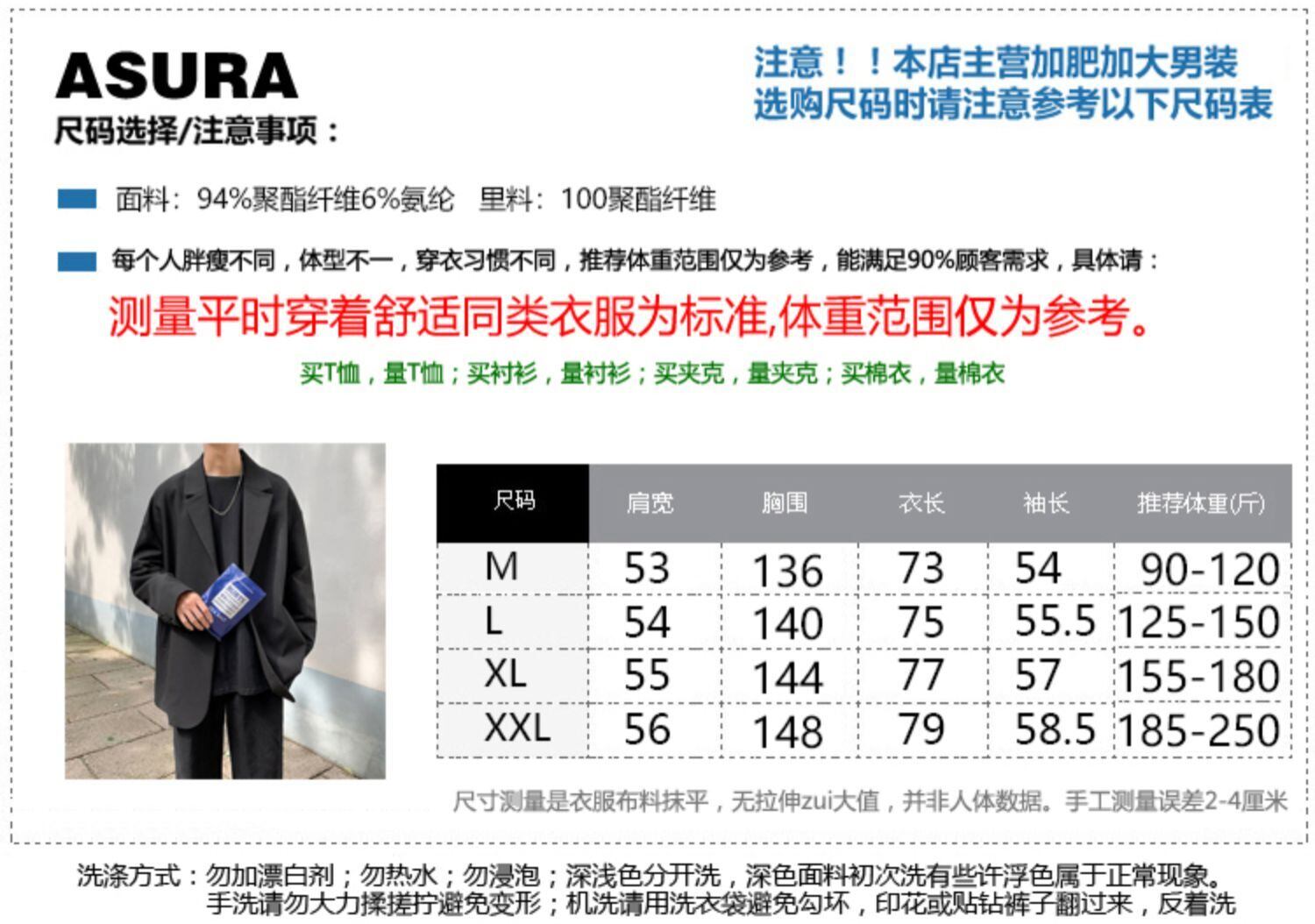 ASURA
尺码选择/注意事项：

注意！！本店主营加肥加大男装
选购尺码时请注意参考以下尺码表

面料：94%聚酯纤维6%氨纶 里料：100聚酯纤维

每个人胖瘦不同，体型不一，穿衣习惯不同，推荐体重范围仅为参考，能满足90%顾客需求，具体请：

测量平时穿着舒适同类衣服为标准,体重范围仅为参考。

买T恤，量T恤；买衬衫，量衬衫；买夹克，量夹克；买棉衣，量棉衣

| 尺码 | 肩宽 | 胸围 | 衣长 | 袖长 | 推荐体重(斤) |
|---|---|---|---|---|---|
| M | 53 | 136 | 73 | 54 | 90-120 |
| L | 54 | 140 | 75 | 55.5 | 125-150 |
| XL | 55 | 144 | 77 | 57 | 155-180 |
| XXL | 56 | 148 | 79 | 58.5 | 185-250 |

尺寸测量是衣服布料抹平，无拉伸zui大值，并非人体数据。手工测量误差2-4厘米

洗涤方式：勿加漂白剂；勿热水；勿浸泡；深浅色分开洗，深色面料初次洗有些许浮色属于正常现象。
手洗请勿大力揉搓拧避免变形；机洗请用洗衣袋避免勾坏，印花或贴钻裤子翻过来，反着洗